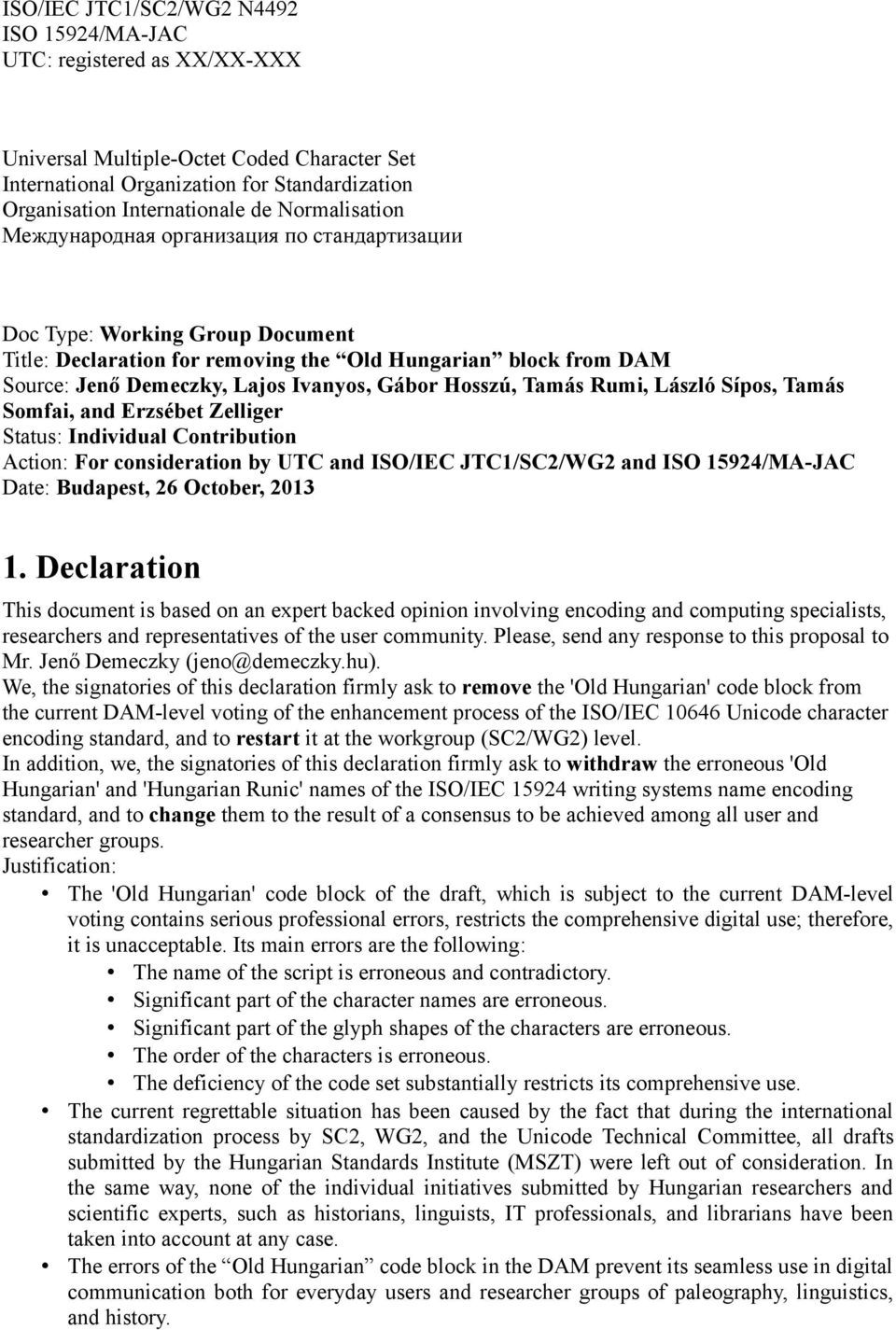 ISO/IEC JTC1/SC2/WG2 N4492
ISO 15924/MA-JAC
UTC: registered as XX/XX-XXX

Universal Multiple-Octet Coded Character Set
International Organization for Standardization
Organisation Internationale de Normalisation
Международная организация по стандартизации

Doc Type: Working Group Document
Title: Declaration for removing the “Old Hungarian” block from DAM
Source: Jenő Demeczky, Lajos Ivanyos, Gábor Hosszú, Tamás Rumi, László Sípos, Tamás Somfai, and Erzsébet Zelliger
Status: Individual Contribution
Action: For consideration by UTC and ISO/IEC JTC1/SC2/WG2 and ISO 15924/MA-JAC
Date: Budapest, 26 October, 2013

1. Declaration

This document is based on an expert backed opinion involving encoding and computing specialists, researchers and representatives of the user community. Please, send any response to this proposal to Mr. Jenő Demeczky (jeno@demeczky.hu).
We, the signatories of this declaration firmly ask to remove the 'Old Hungarian' code block from the current DAM-level voting of the enhancement process of the ISO/IEC 10646 Unicode character encoding standard, and to restart it at the workgroup (SC2/WG2) level.
In addition, we, the signatories of this declaration firmly ask to withdraw the erroneous 'Old Hungarian' and 'Hungarian Runic' names of the ISO/IEC 15924 writing systems name encoding standard, and to change them to the result of a consensus to be achieved among all user and researcher groups.
Justification:
• The 'Old Hungarian' code block of the draft, which is subject to the current DAM-level voting contains serious professional errors, restricts the comprehensive digital use; therefore, it is unacceptable. Its main errors are the following:
  • The name of the script is erroneous and contradictory.
  • Significant part of the character names are erroneous.
  • Significant part of the glyph shapes of the characters are erroneous.
  • The order of the characters is erroneous.
  • The deficiency of the code set substantially restricts its comprehensive use.
• The current regrettable situation has been caused by the fact that during the international standardization process by SC2, WG2, and the Unicode Technical Committee, all drafts submitted by the Hungarian Standards Institute (MSZT) were left out of consideration. In the same way, none of the individual initiatives submitted by Hungarian researchers and scientific experts, such as historians, linguists, IT professionals, and librarians have been taken into account at any case.
• The errors of the “Old Hungarian” code block in the DAM prevent its seamless use in digital communication both for everyday users and researcher groups of paleography, linguistics, and history.